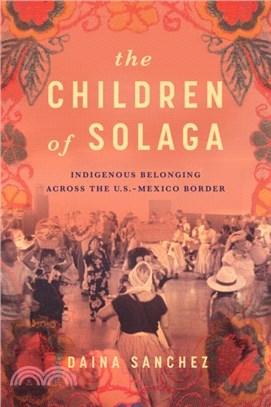 the
CHILDREN
of SOLAGA

INDIGENOUS BELONGING
ACROSS THE U.S.-MEXICO BORDER

DAINA SANCHEZ